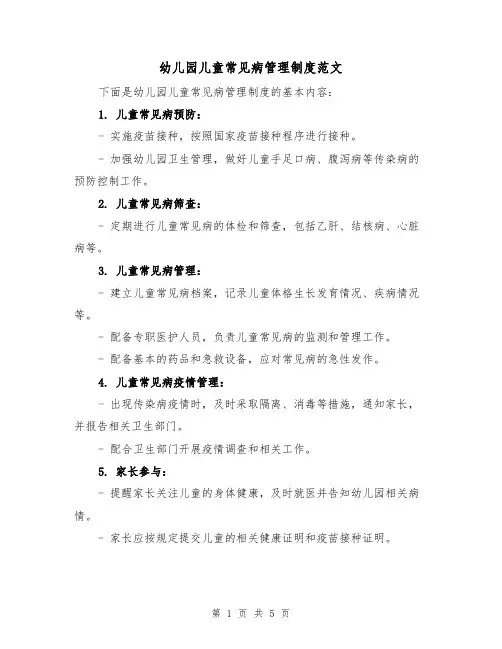 幼儿园儿童常见病管理制度范文

下面是幼儿园儿童常见病管理制度的基本内容：

1. 儿童常见病预防：

- 实施疫苗接种，按照国家疫苗接种程序进行接种。

- 加强幼儿园卫生管理，做好儿童手足口病、腹泻病等传染病的预防控制工作。

2. 儿童常见病筛查：

- 定期进行儿童常见病的体检和筛查，包括乙肝、结核病、心脏病等。

3. 儿童常见病管理：

- 建立儿童常见病档案，记录儿童体格生长发育情况、疾病情况等。

- 配备专职医护人员，负责儿童常见病的监测和管理工作。

- 配备基本的药品和急救设备，应对常见病的急性发作。

4. 儿童常见病疫情管理：

- 出现传染病疫情时，及时采取隔离、消毒等措施，通知家长，并报告相关卫生部门。

- 配合卫生部门开展疫情调查和相关工作。

5. 家长参与：

- 提醒家长关注儿童的身体健康，及时就医并告知幼儿园相关病情。

- 家长应按规定提交儿童的相关健康证明和疫苗接种证明。

第 1 页 共 5 页